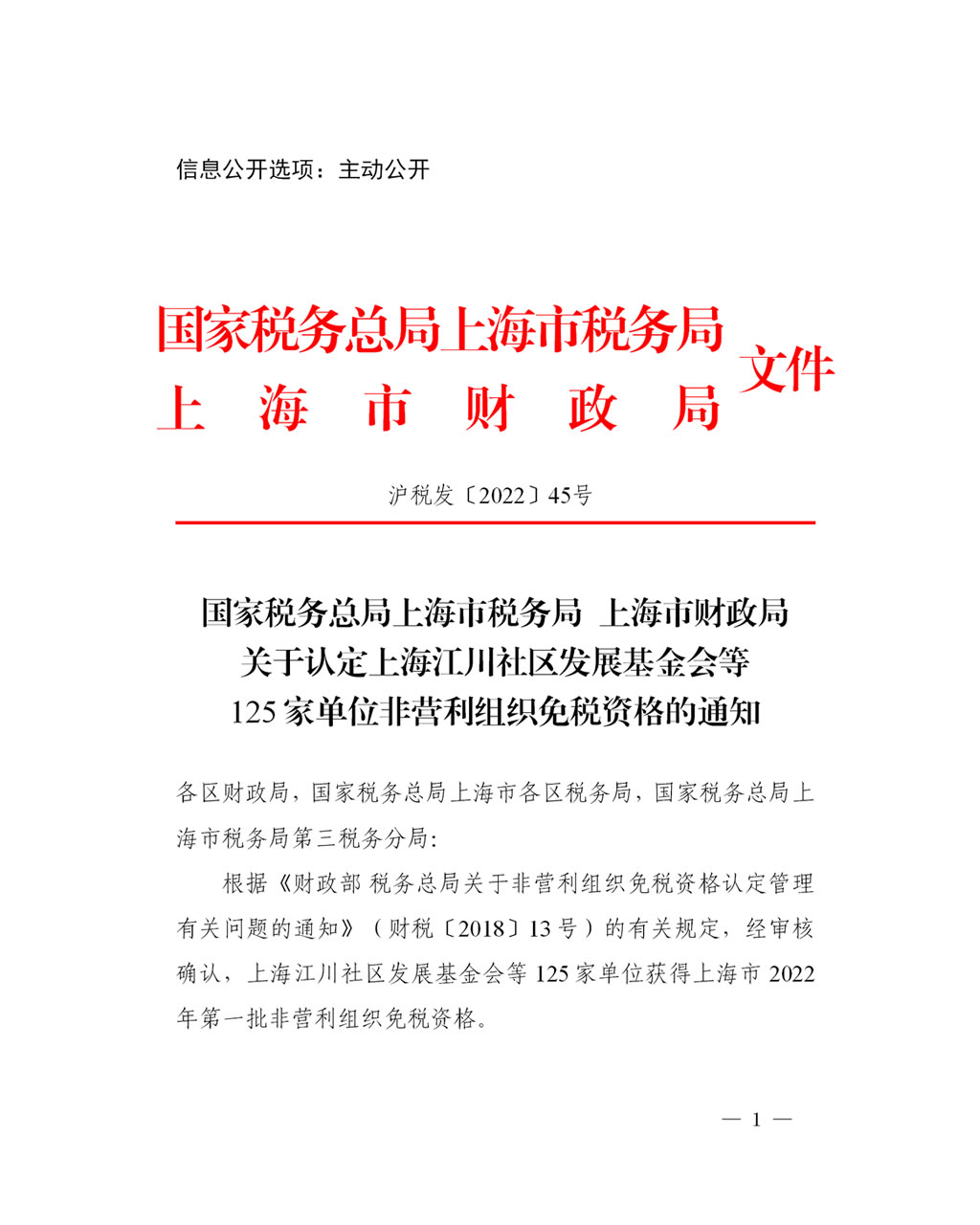 信息公开选项：主动公开

国家税务总局上海市税务局
上海市财政局
文件

沪税发〔2022〕45号

国家税务总局上海市税务局 上海市财政局
关于认定上海江川社区发展基金会等
125家单位非营利组织免税资格的通知

各区财政局，国家税务总局上海市各区税务局，国家税务总局上海市税务局第三税务分局：

根据《财政部 税务总局关于非营利组织免税资格认定管理有关问题的通知》（财税〔2018〕13号）的有关规定，经审核确认，上海江川社区发展基金会等125家单位获得上海市2022年第一批非营利组织免税资格。

— 1 —